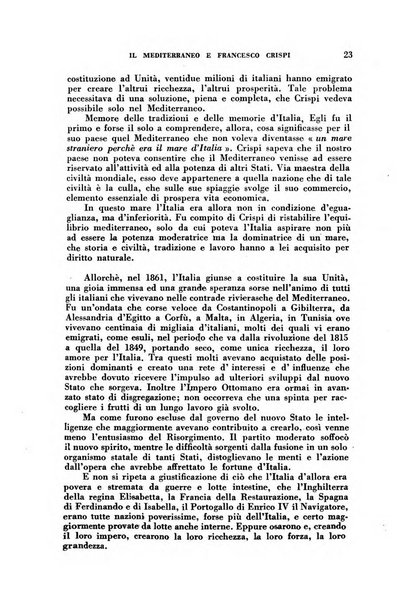 IL MEDITERRANEO E FRANCESCO CRISPI 23

costituzione ad Unità, ventidue milioni di italiani hanno emigrato per creare l'altrui ricchezza, l'altrui prosperità. Tale problema necessitava di una soluzione, piena e completa, che Crispi vedeva possibile solo nel Mediterraneo.

Memore delle tradizioni e delle memorie d'Italia, Egli fu il primo e forse il solo a comprendere, allora, cosa significasse per il suo paese quel Mediterraneo che non voleva diventasse « un mare straniero perchè era il mare d'Italia ». Crispi sapeva che il nostro paese non poteva consentire che il Mediterraneo venisse ad essere riservato all'attività ed alla potenza di altri Stati. Via maestra della civiltà mondiale, esso deve appartenere a quella nazione che di tale civiltà è la culla, che sulle sue spiaggie svolge il suo commercio, elemento essenziale di prospera vita economica.

In questo mare l'Italia era allora non in condizione d'eguaglianza, ma d'inferiorità. Fu compito di Crispi di ristabilire l'equilibrio mediterraneo, solo da cui poteva l'Italia aspirare non più ad essere la potenza moderatrice ma la dominatrice di un mare, che storia e civiltà, tradizione e lavoro hanno a lei acquisito per diritto naturale.

Allorchè, nel 1861, l'Italia giunse a costituire la sua Unità, una gioia immensa ed una grande speranza sorse nell'animo di tutti gli italiani che vivevano nelle contrade rivierasche del Mediterraneo. Fu un'ondata che corse veloce da Costantinopoli a Gibilterra, da Alessandria d'Egitto a Corfù, a Malta, in Algeria, in Tunisia ove vivevano centinaia di migliaia d'italiani, molti dei quali vi erano emigrati, come esuli, nel periodo che va dalla rivoluzione del 1815 a quella del 1849, portando seco, come unica ricchezza, il loro amore per l'Italia. Tra questi molti avevano acquistato delle posizioni dominanti e creato una rete d' interessi e d' influenze che avrebbe dovuto ricevere l'impulso ad ulteriori sviluppi dal nuovo Stato che sorgeva. Inoltre l'Impero Ottomano era ormai in avanzato stato di disgregazione; non occorreva che una spinta per raccogliere i frutti di un lungo lavoro già svolto.

Ma come furono escluse dal governo del nuovo Stato le intelligenze che maggiormente avevano contribuito a crearlo, così venne meno l'entusiasmo del Risorgimento. Il partito moderato soffocò il nuovo spirito, mentre le difficoltà sorgenti dalla fusione in un solo organismo statale di tanti Stati, distoglievano le menti e l'azione dall'opera che avrebbe affrettato le fortune d'Italia.

E non si ripeta a giustificazione di ciò che l'Italia d'allora era povera e stremata da guerre e lotte intestine, che l'Inghilterra della regina Elisabetta, la Francia della Restaurazione, la Spagna di Ferdinando e di Isabella, il Portogallo di Enrico IV il Navigatore, erano tutte nazioni poverissime, forse più dell'Italia, e certo maggiormente provate da lotte anche interne. Eppure osarono e, creando il loro impero, crearono la loro ricchezza, la loro forza, la loro grandezza.